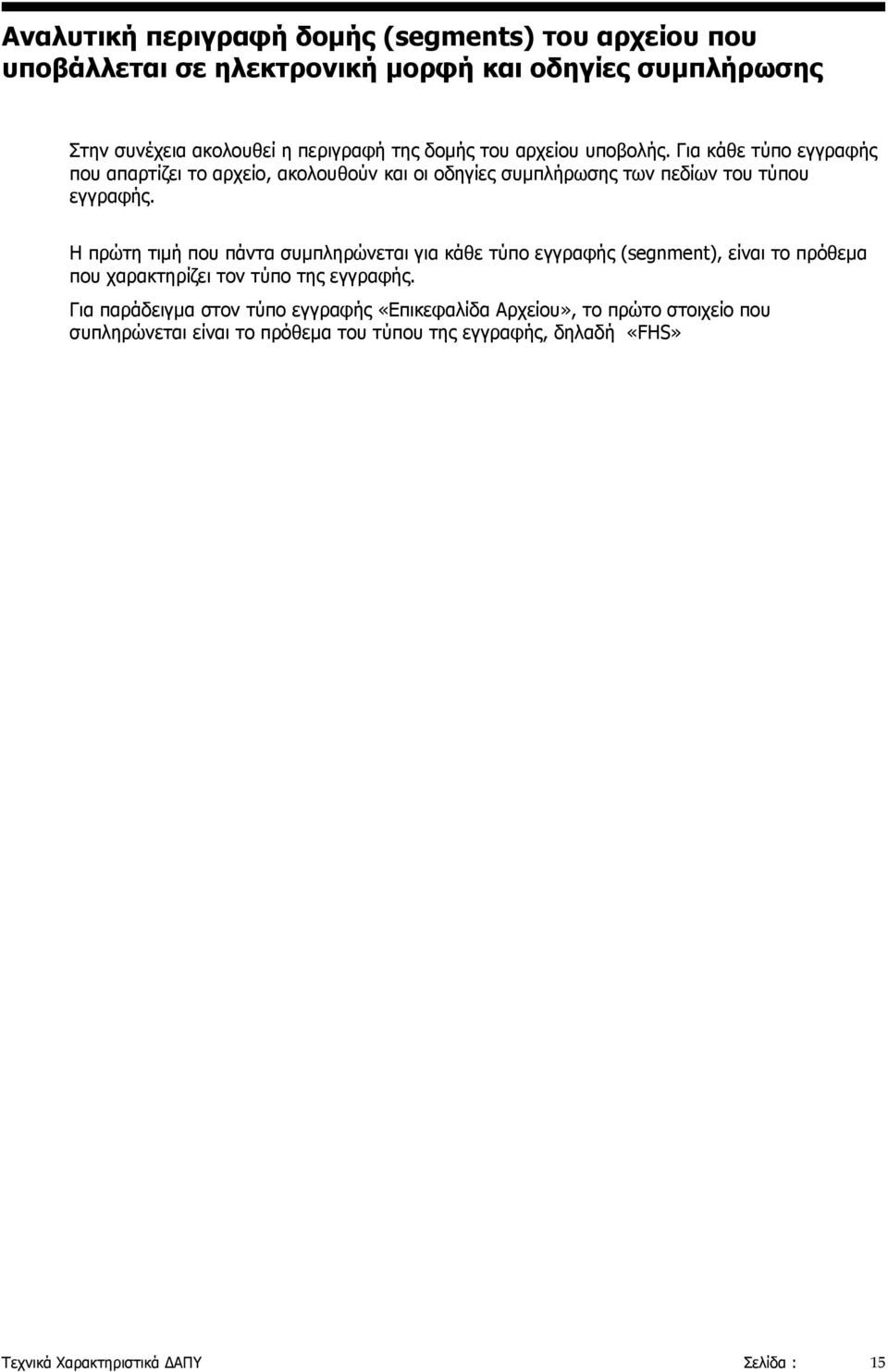 Αναλυτική περιγραφή δομής (segments) του αρχείου που υποβάλλεται σε ηλεκτρονική μορφή και οδηγίες συμπλήρωσης

Στην συνέχεια ακολουθεί η περιγραφή της δομής του αρχείου υποβολής. Για κάθε τύπο εγγραφής που απαρτίζει το αρχείο, ακολουθούν και οι οδηγίες συμπλήρωσης των πεδίων του τύπου εγγραφής.

Η πρώτη τιμή που πάντα συμπληρώνεται για κάθε τύπο εγγραφής (segnment), είναι το πρόθεμα που χαρακτηρίζει τον τύπο της εγγραφής.

Για παράδειγμα στον τύπο εγγραφής «Επικεφαλίδα Αρχείου», το πρώτο στοιχείο που συπληρώνεται είναι το πρόθεμα του τύπου της εγγραφής, δηλαδή «FHS»

Τεχνικά Χαρακτηριστικά ΔΑΠΥ

Σελίδα : 15